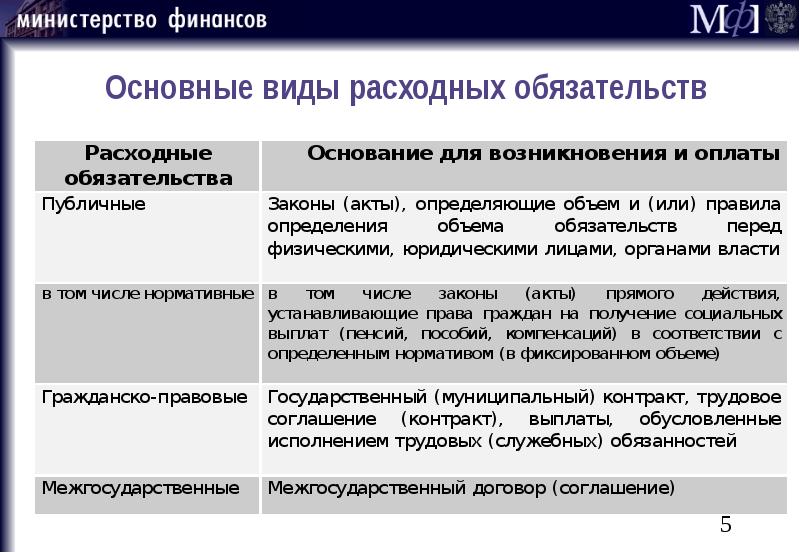 министерство финансов

МФ

Основные виды расходных обязательств

| Расходные обязательства | Основание для возникновения и оплаты |
|---|---|
| Публичные | Законы (акты), определяющие объем и (или) правила определения объема обязательств перед физическими, юридическими лицами, органами власти |
| в том числе нормативные | в том числе законы (акты) прямого действия, устанавливающие права граждан на получение социальных выплат (пенсий, пособий, компенсаций) в соответствии с определенным нормативом (в фиксированном объеме) |
| Гражданско-правовые | Государственный (муниципальный) контракт, трудовое соглашение (контракт), выплаты, обусловленные исполнением трудовых (служебных) обязанностей |
| Межгосударственные | Межгосударственный договор (соглашение) |

5